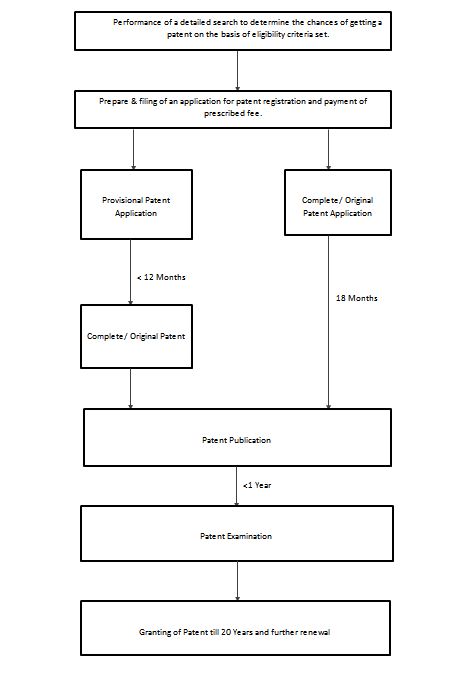 Performance of a detailed search to determine the chances of getting a patent on the basis of eligibility criteria set.

Prepare & filing of an application for patent registration and payment of prescribed fee.

Provisional Patent Application

Complete/ Original Patent Application

< 12 Months

18 Months

Complete/ Original Patent

Patent Publication

<1 Year

Patent Examination

Granting of Patent till 20 Years and further renewal